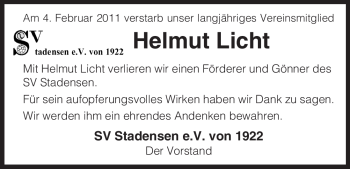 Am 4. Februar 2011 verstarb unser langjähriges Vereinsmitglied

SV
tadensen e.V. von 1922

Helmut Licht

Mit Helmut Licht verlieren wir einen Förderer und Gönner des SV Stadensen.

Für sein aufopferungsvolles Wirken haben wir Dank zu sagen.

Wir werden ihm ein ehrendes Andenken bewahren.

SV Stadensen e.V. von 1922
Der Vorstand